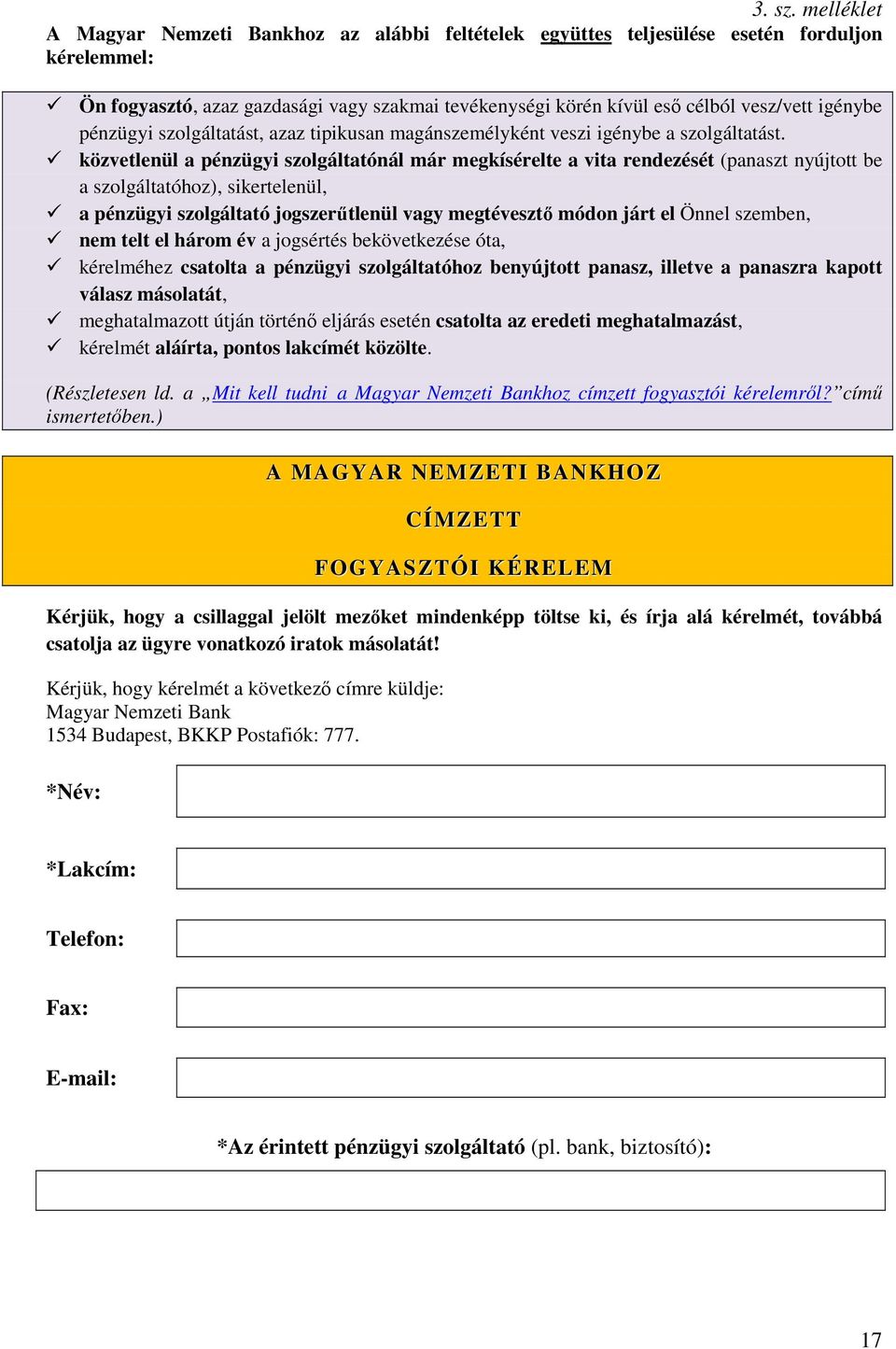 3. sz. melléklet

A Magyar Nemzeti Bankhoz az alábbi feltételek együttes teljesülése esetén forduljon kérelemmel:

✓ Ön fogyasztó, azaz gazdasági vagy szakmai tevékenységi körén kívül eső célból vesz/vett igénybe pénzügyi szolgáltatást, azaz tipikusan magánszemélyként veszi igénybe a szolgáltatást.
✓ közvetlenül a pénzügyi szolgáltatónál már megkísérelte a vita rendezését (panaszt nyújtott be a szolgáltatóhoz), sikertelenül,
✓ a pénzügyi szolgáltató jogszerűtlenül vagy megtévesztő módon járt el Önnel szemben,
✓ nem telt el három év a jogsértés bekövetkezése óta,
✓ kérelméhez csatolta a pénzügyi szolgáltatóhoz benyújtott panasz, illetve a panaszra kapott válasz másolatát,
✓ meghatalmazott útján történő eljárás esetén csatolta az eredeti meghatalmazást,
✓ kérelmét aláírta, pontos lakcímét közölte.

(Részletesen ld. a „Mit kell tudni a Magyar Nemzeti Bankhoz címzett fogyasztói kérelemről?” című ismertetőben.)

A MAGYAR NEMZETI BANKHOZ

CÍMZETT

FOGYASZTÓI KÉRELEM

Kérjük, hogy a csillaggal jelölt mezőket mindenképp töltse ki, és írja alá kérelmét, továbbá csatolja az ügyre vonatkozó iratok másolatát!

Kérjük, hogy kérelmét a következő címre küldje:
Magyar Nemzeti Bank
1534 Budapest, BKKP Postafiók: 777.

*Név:

*Lakcím:

Telefon:

Fax:

E-mail:

*Az érintett pénzügyi szolgáltató (pl. bank, biztosító):

17